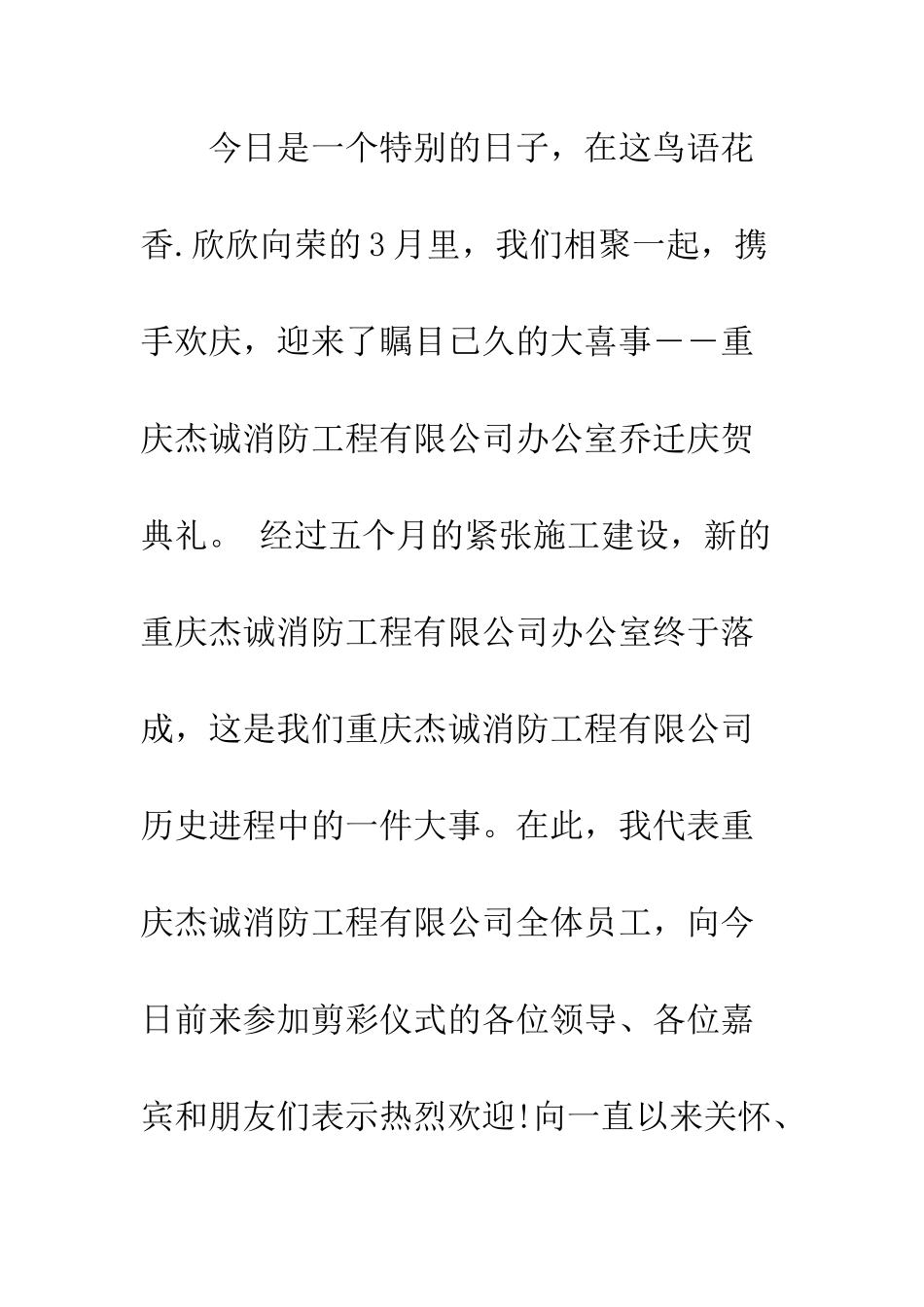 今日是一个特别的日子，在这鸟语花香.欣欣向荣的3月里，我们相聚一起，携手欢庆，迎来了瞩目已久的大喜事——重庆杰诚消防工程有限公司办公室乔迁庆贺典礼。 经过五个月的紧张施工建设，新的重庆杰诚消防工程有限公司办公室终于落成，这是我们重庆杰诚消防工程有限公司历史进程中的一件大事。在此，我代表重庆杰诚消防工程有限公司全体员工，向今日前来参加剪彩仪式的各位领导、各位嘉宾和朋友们表示热烈欢迎!向一直以来关怀、